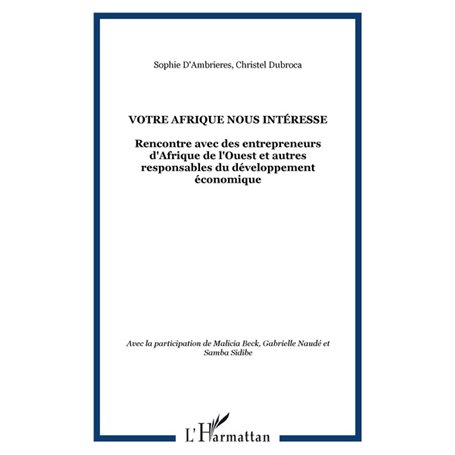 Sophie D'Ambrieres, Christel Dubroca

VOTRE AFRIQUE NOUS INTÉRESSE

Rencontre avec des entrepreneurs d'Afrique de l'Ouest et autres responsables du développement économique

Avec la participation de Malicia Beck, Gabrielle Naudé et Samba Sidibe

L'Harmattan